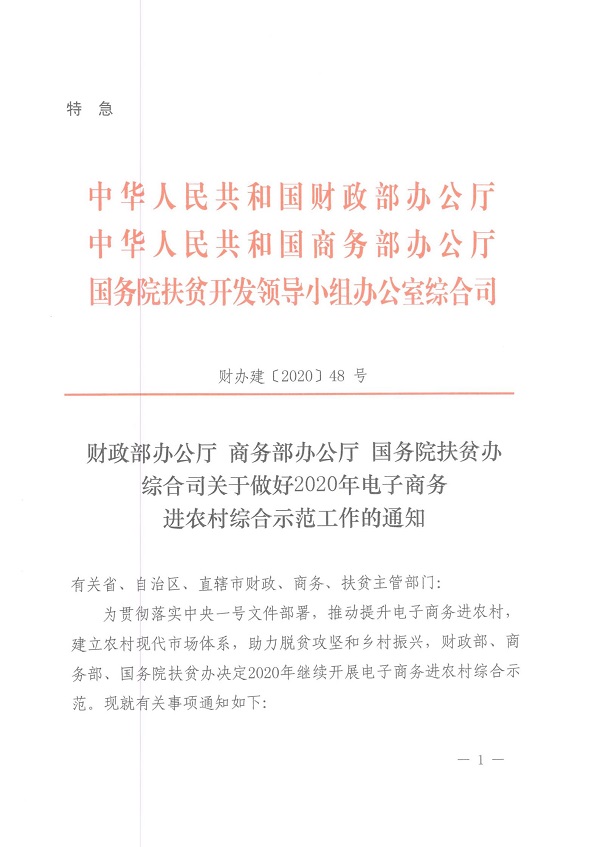 特 急

中华人民共和国财政部办公厅
中华人民共和国商务部办公厅
国务院扶贫开发领导小组办公室综合司

财办建〔2020〕48 号

财政部办公厅 商务部办公厅 国务院扶贫办综合司关于做好2020年电子商务进农村综合示范工作的通知

有关省、自治区、直辖市财政、商务、扶贫主管部门：

为贯彻落实中央一号文件部署，推动提升电子商务进农村，建立农村现代市场体系，助力脱贫攻坚和乡村振兴，财政部、商务部、国务院扶贫办决定2020年继续开展电子商务进农村综合示范。现就有关事项通知如下：

— 1 —